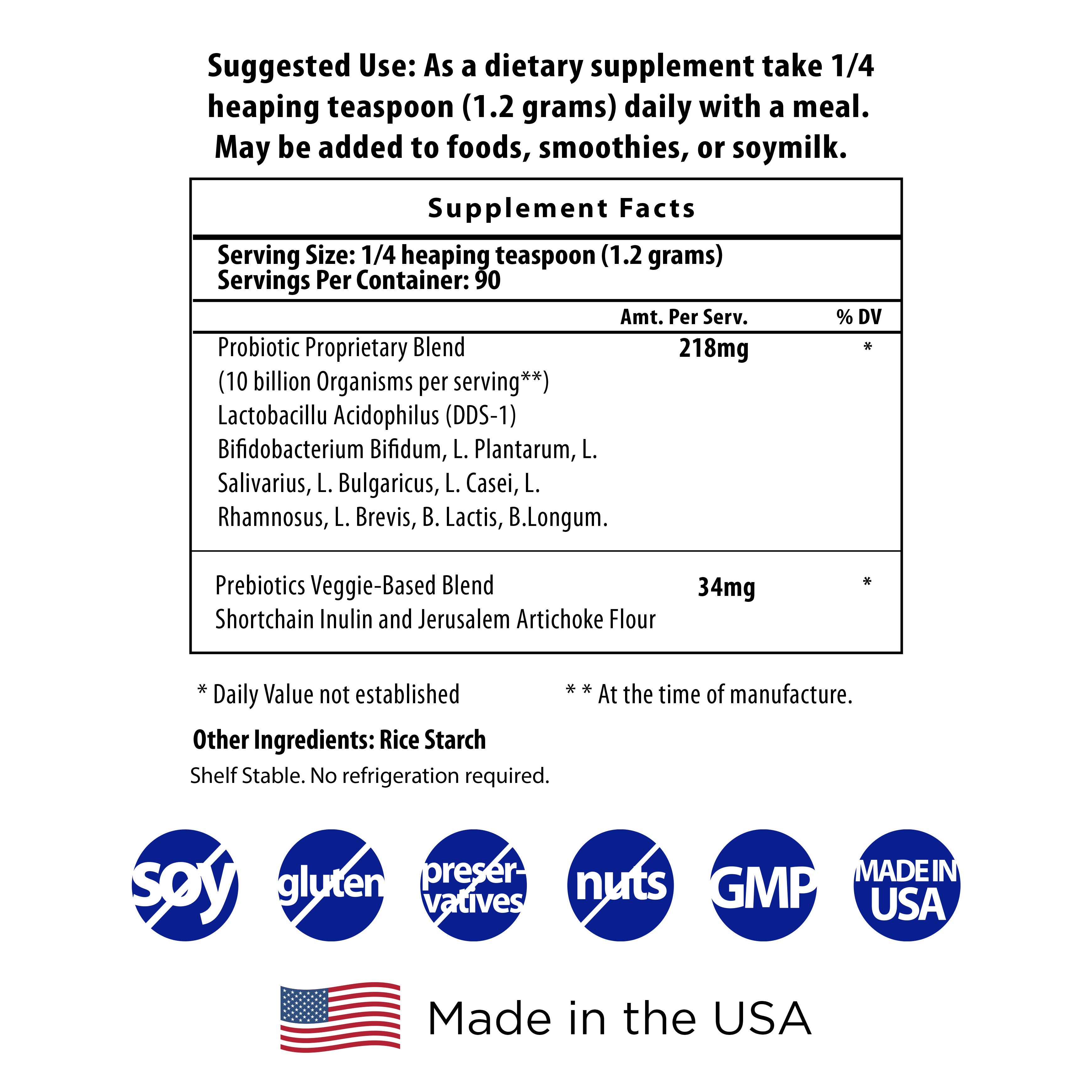 Suggested Use: As a dietary supplement take 1/4 heaping teaspoon (1.2 grams) daily with a meal. May be added to foods, smoothies, or soymilk.

Supplement Facts

Serving Size: 1/4 heaping teaspoon (1.2 grams)
Servings Per Container: 90

| | Amt. Per Serv. | % DV |
|---|---|---|
| Probiotic Proprietary Blend (10 billion Organisms per serving**) Lactobacillu Acidophilus (DDS-1) Bifidobacterium Bifidum, L. Plantarum, L. Salivarius, L. Bulgaricus, L. Casei, L. Rhamnosus, L. Brevis, B. Lactis, B.Longum. | 218mg | * |
| Prebiotics Veggie-Based Blend Shortchain Inulin and Jerusalem Artichoke Flour | 34mg | * |

* Daily Value not established

* * At the time of manufacture.

Other Ingredients: Rice Starch

Shelf Stable. No refrigeration required.

soy gluten preser-vatives nuts GMP MADE IN USA

Made in the USA